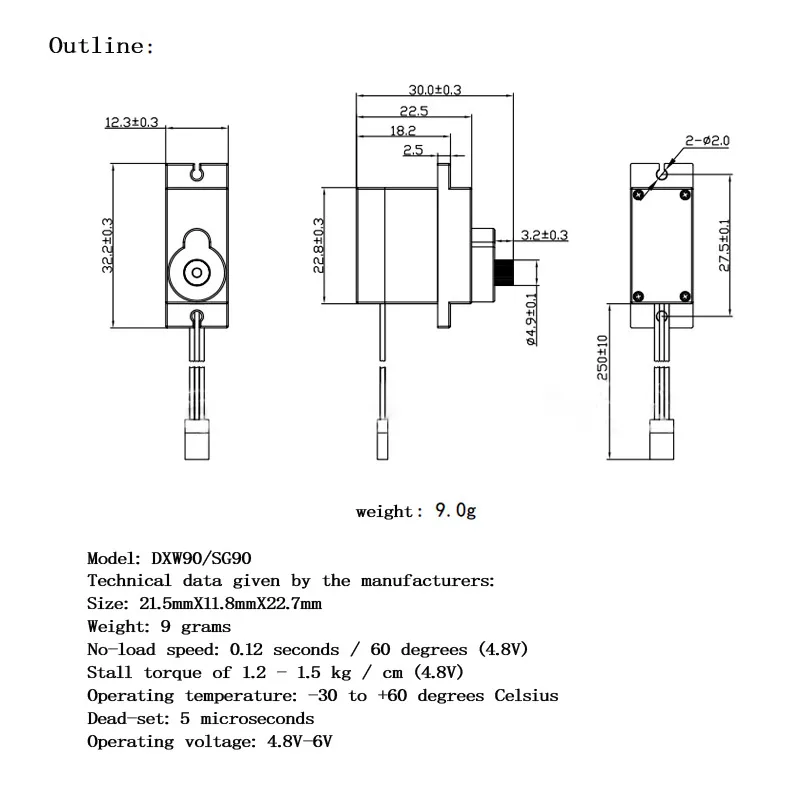 Outline:

12.3±0.3

32.2±0.3

30.0±0.3

22.5

18.2

2.5

22.8±0.3

3.2±0.3

ø4.9±0.1

2-ø2.0

27.5±0.1

250±10

weight: 9.0g

Model: DXW90/SG90
Technical data given by the manufacturers:
Size: 21.5mmX11.8mmX22.7mm
Weight: 9 grams
No-load speed: 0.12 seconds / 60 degrees (4.8V)
Stall torque of 1.2 - 1.5 kg / cm (4.8V)
Operating temperature: -30 to +60 degrees Celsius
Dead-set: 5 microseconds
Operating voltage: 4.8V-6V